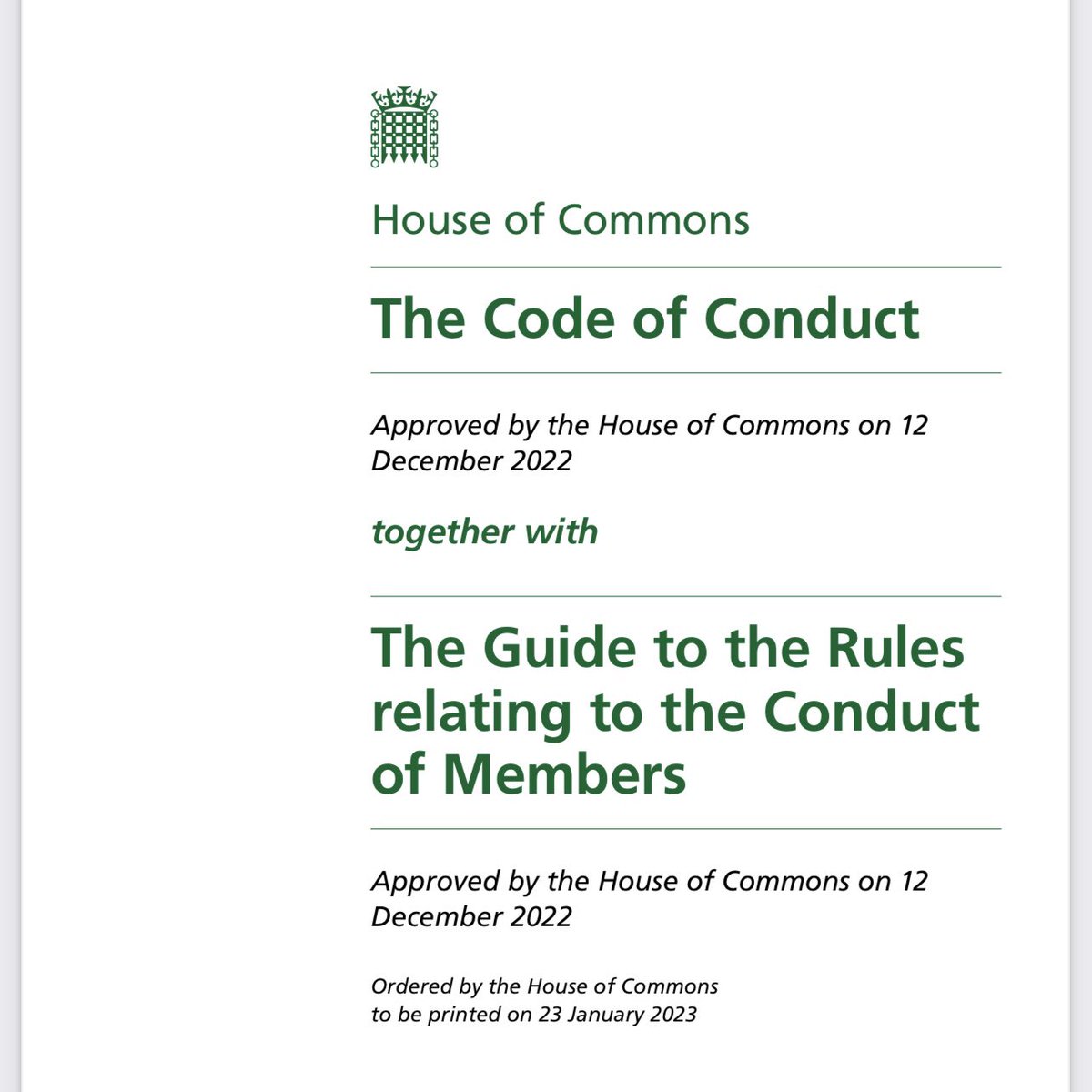 House of Commons

The Code of Conduct

Approved by the House of Commons on 12 December 2022

together with

The Guide to the Rules relating to the Conduct of Members

Approved by the House of Commons on 12 December 2022

Ordered by the House of Commons to be printed on 23 January 2023